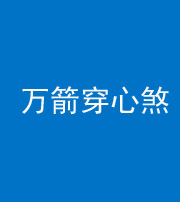 万箭穿心煞